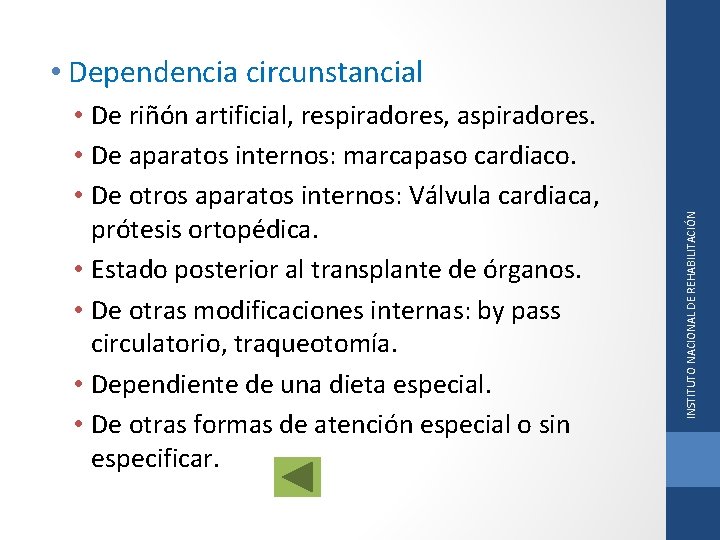 • Dependencia circunstancial
• De riñón artificial, respiradores, aspiradores.
• De aparatos internos: marcapaso cardiaco.
• De otros aparatos internos: Válvula cardiaca, prótesis ortopédica.
• Estado posterior al transplante de órganos.
• De otras modificaciones internas: by pass circulatorio, traqueotomía.
• Dependiente de una dieta especial.
• De otras formas de atención especial o sin especificar.

INSTITUTO NACIONAL DE REHABILITACIÓN